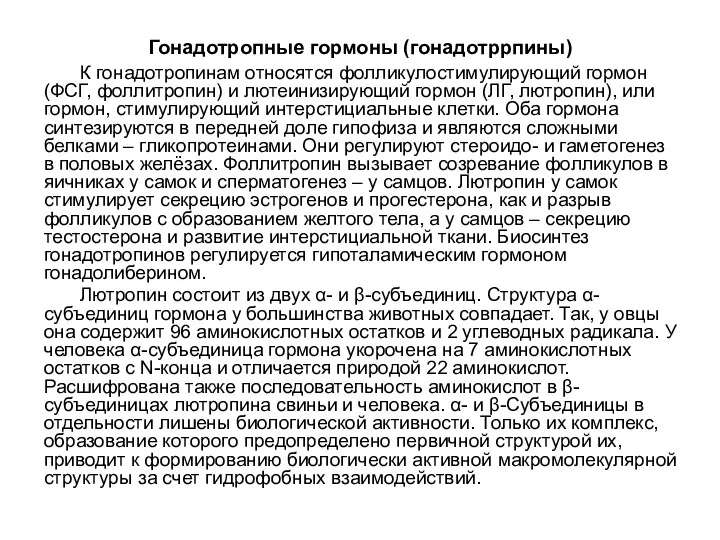 Гонадотропные гормоны (гонадотррпины)

К гонадотропинам относятся фолликулостимулирующий гормон (ФСГ, фоллитропин) и лютеинизирующий гормон (ЛГ, лютропин), или гормон, стимулирующий интерстициальные клетки. Оба гормона синтезируются в передней доле гипофиза и являются сложными белками – гликопротеинами. Они регулируют стероидо- и гаметогенез в половых желёзах. Фоллитропин вызывает созревание фолликулов в яичниках у самок и сперматогенез – у самцов. Лютропин у самок стимулирует секрецию эстрогенов и прогестерона, как и разрыв фолликулов с образованием желтого тела, а у самцов – секрецию тестостерона и развитие интерстициальной ткани. Биосинтез гонадотропинов регулируется гипоталамическим гормоном гонадолиберином.

Лютропин состоит из двух α- и β-субъединиц. Структура α-субъединиц гормона у большинства животных совпадает. Так, у овцы она содержит 96 аминокислотных остатков и 2 углеводных радикала. У человека α-субъединица гормона укорочена на 7 аминокислотных остатков с N-конца и отличается природой 22 аминокислот. Расшифрована также последовательность аминокислот в β-субъединицах лютропина свиньи и человека. α- и β-Субъединицы в отдельности лишены биологической активности. Только их комплекс, образование которого предопределено первичной структурой их, приводит к формированию биологически активной макромолекулярной структуры за счет гидрофобных взаимодействий.